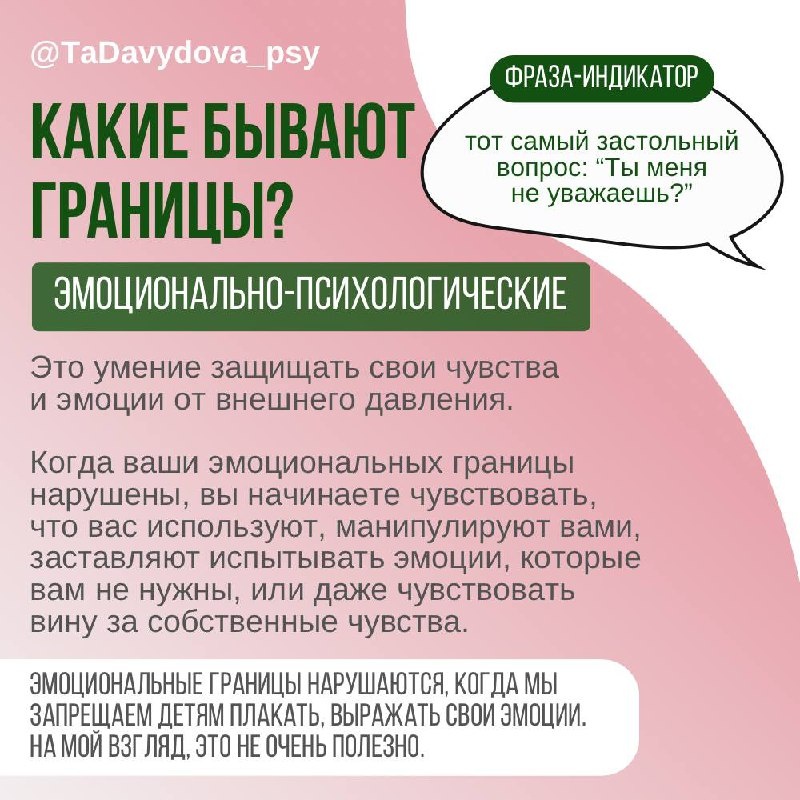 @TaDavydova_psy

КАКИЕ БЫВАЮТ ГРАНИЦЫ?

ФРАЗА-ИНДИКАТОР

тот самый застольный вопрос: "Ты меня не уважаешь?"

ЭМОЦИОНАЛЬНО-ПСИХОЛОГИЧЕСКИЕ

Это умение защищать свои чувства и эмоции от внешнего давления.

Когда ваши эмоциональных границы нарушены, вы начинаете чувствовать, что вас используют, манипулируют вами, заставляют испытывать эмоции, которые вам не нужны, или даже чувствовать вину за собственные чувства.

ЭМОЦИОНАЛЬНЫЕ ГРАНИЦЫ НАРУШАЮТСЯ, КОГДА МЫ ЗАПРЕЩАЕМ ДЕТЯМ ПЛАКАТЬ, ВЫРАЖАТЬ СВОИ ЭМОЦИИ. НА МОЙ ВЗГЛЯД, ЭТО НЕ ОЧЕНЬ ПОЛЕЗНО.